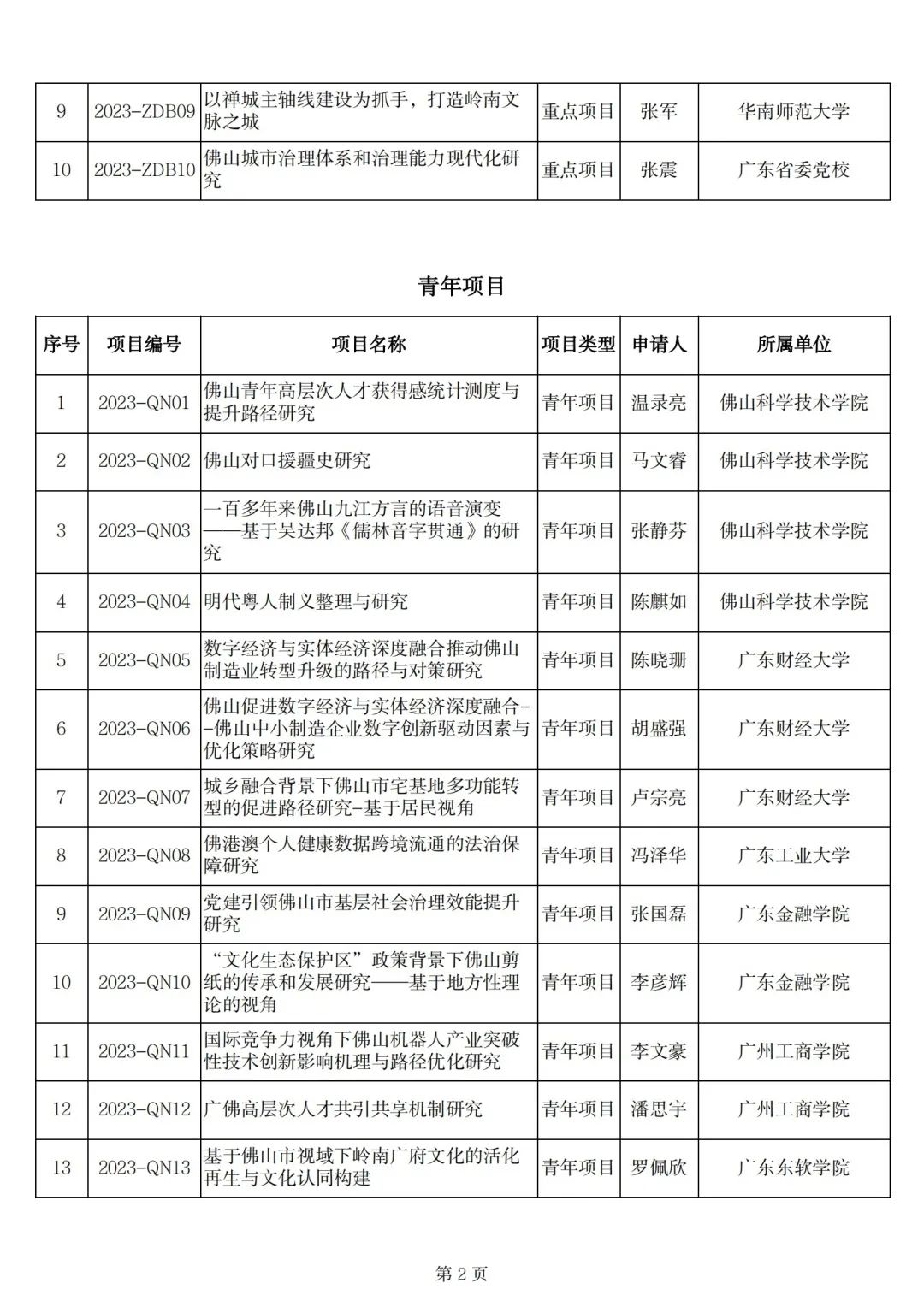 | 9 | 2023-ZDB09 | 以禅城主轴线建设为抓手，打造岭南文脉之城 | 重点项目 | 张军 | 华南师范大学 |
|---|---|---|---|---|---|
| 10 | 2023-ZDB10 | 佛山城市治理体系和治理能力现代化研究 | 重点项目 | 张震 | 广东省委党校 |

青年项目

| 序号 | 项目编号 | 项目名称 | 项目类型 | 申请人 | 所属单位 |
|---|---|---|---|---|---|
| 1 | 2023-QN01 | 佛山青年高层次人才获得感统计测度与提升路径研究 | 青年项目 | 温录亮 | 佛山科学技术学院 |
| 2 | 2023-QN02 | 佛山对口援疆史研究 | 青年项目 | 马文睿 | 佛山科学技术学院 |
| 3 | 2023-QN03 | 一百多年来佛山九江方言的语音演变——基于吴达邦《儒林音字贯通》的研究 | 青年项目 | 张静芬 | 佛山科学技术学院 |
| 4 | 2023-QN04 | 明代粤人制义整理与研究 | 青年项目 | 陈麒如 | 佛山科学技术学院 |
| 5 | 2023-QN05 | 数字经济与实体经济深度融合推动佛山制造业转型升级的路径与对策研究 | 青年项目 | 陈晓珊 | 广东财经大学 |
| 6 | 2023-QN06 | 佛山促进数字经济与实体经济深度融合--佛山中小制造企业数字创新驱动因素与优化策略研究 | 青年项目 | 胡盛强 | 广东财经大学 |
| 7 | 2023-QN07 | 城乡融合背景下佛山市宅基地多功能转型的促进路径研究-基于居民视角 | 青年项目 | 卢宗亮 | 广东财经大学 |
| 8 | 2023-QN08 | 佛港澳个人健康数据跨境流通的法治保障研究 | 青年项目 | 冯泽华 | 广东工业大学 |
| 9 | 2023-QN09 | 党建引领佛山市基层社会治理效能提升研究 | 青年项目 | 张国磊 | 广东金融学院 |
| 10 | 2023-QN10 | “文化生态保护区”政策背景下佛山剪纸的传承和发展研究——基于地方性理论的视角 | 青年项目 | 李彦辉 | 广东金融学院 |
| 11 | 2023-QN11 | 国际竞争力视角下佛山机器人产业突破性技术创新影响机理与路径优化研究 | 青年项目 | 李文豪 | 广州工商学院 |
| 12 | 2023-QN12 | 广佛高层次人才共引共享机制研究 | 青年项目 | 潘思宇 | 广州工商学院 |
| 13 | 2023-QN13 | 基于佛山市视域下岭南广府文化的活化再生与文化认同构建 | 青年项目 | 罗佩欣 | 广东东软学院 |

第 2 页